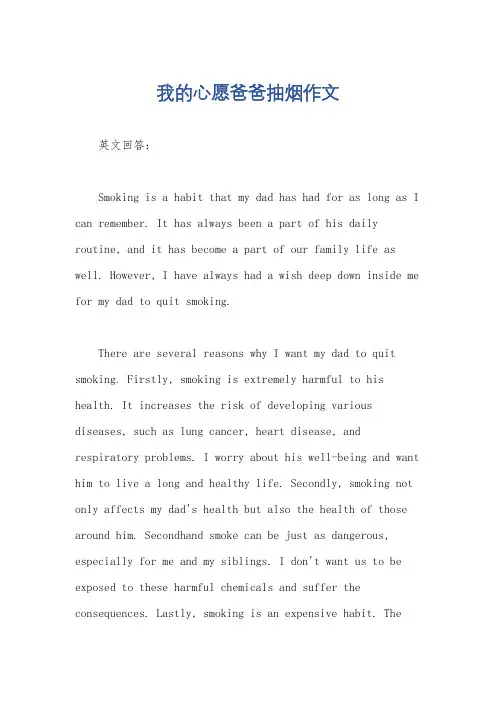 我的心愿爸爸抽烟作文

英文回答：

Smoking is a habit that my dad has had for as long as I can remember. It has always been a part of his daily routine, and it has become a part of our family life as well. However, I have always had a wish deep down inside me for my dad to quit smoking.

There are several reasons why I want my dad to quit smoking. Firstly, smoking is extremely harmful to his health. It increases the risk of developing various diseases, such as lung cancer, heart disease, and respiratory problems. I worry about his well-being and want him to live a long and healthy life. Secondly, smoking not only affects my dad's health but also the health of those around him. Secondhand smoke can be just as dangerous, especially for me and my siblings. I don't want us to be exposed to these harmful chemicals and suffer the consequences. Lastly, smoking is an expensive habit. The